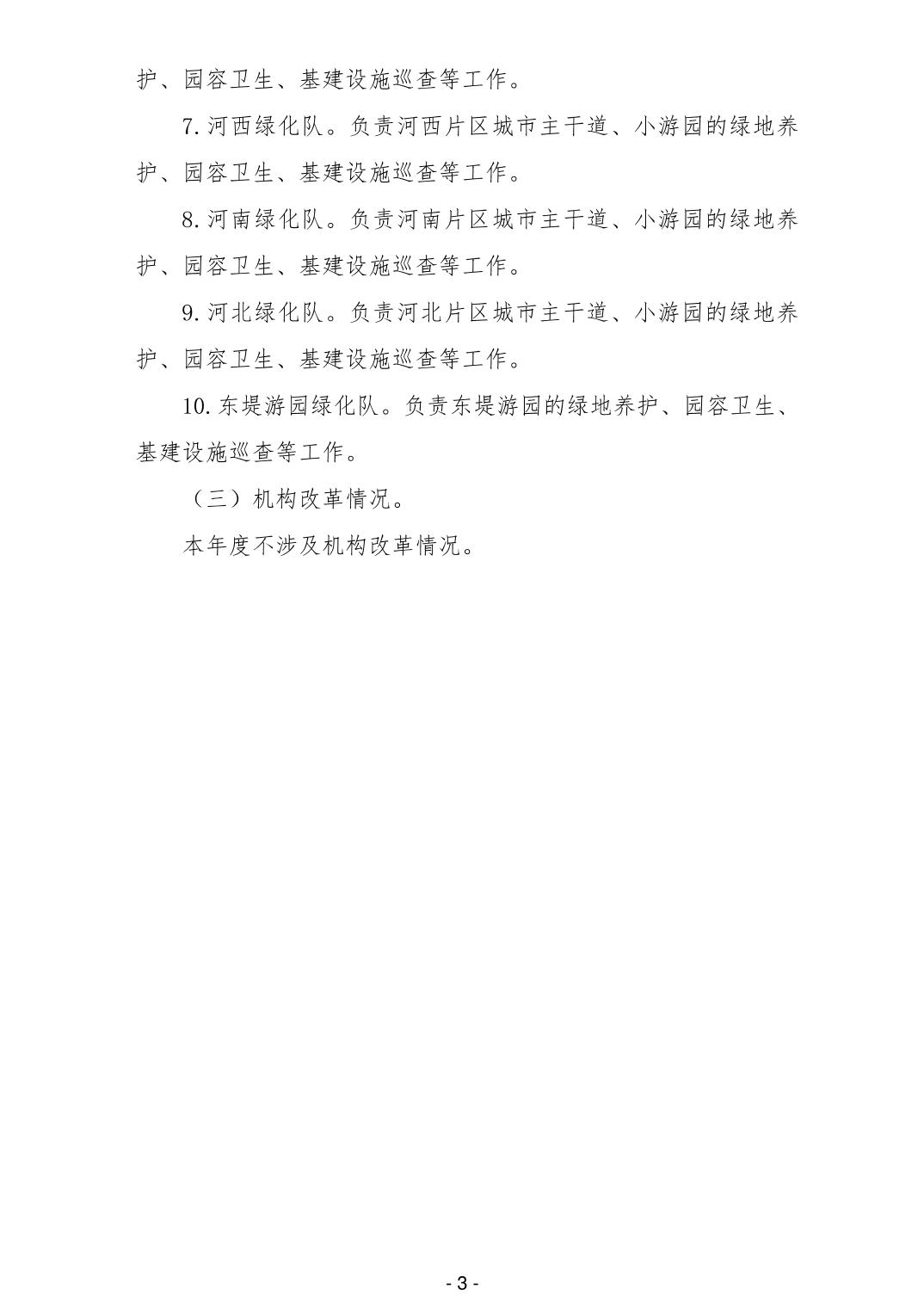 护、园容卫生、基建设施巡查等工作。

7. 河西绿化队。负责河西片区城市主干道、小游园的绿地养护、园容卫生、基建设施巡查等工作。

8. 河南绿化队。负责河南片区城市主干道、小游园的绿地养护、园容卫生、基建设施巡查等工作。

9. 河北绿化队。负责河北片区城市主干道、小游园的绿地养护、园容卫生、基建设施巡查等工作。

10. 东堤游园绿化队。负责东堤游园的绿地养护、园容卫生、基建设施巡查等工作。

（三）机构改革情况。

本年度不涉及机构改革情况。

- 3 -